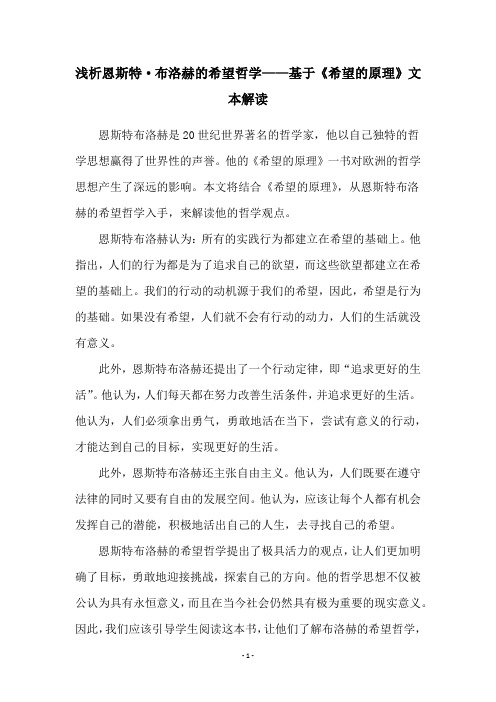 浅析恩斯特·布洛赫的希望哲学——基于《希望的原理》文本解读

恩斯特布洛赫是20世纪世界著名的哲学家，他以自己独特的哲学思想赢得了世界性的声誉。他的《希望的原理》一书对欧洲的哲学思想产生了深远的影响。本文将结合《希望的原理》，从恩斯特布洛赫的希望哲学入手，来解读他的哲学观点。

恩斯特布洛赫认为：所有的实践行为都建立在希望的基础上。他指出，人们的行为都是为了追求自己的欲望，而这些欲望都建立在希望的基础上。我们的行动的动机源于我们的希望，因此，希望是行为的基础。如果没有希望，人们就不会有行动的动力，人们的生活就没有意义。

此外，恩斯特布洛赫还提出了一个行动定律，即“追求更好的生活”。他认为，人们每天都在努力改善生活条件，并追求更好的生活。他认为，人们必须拿出勇气，勇敢地活在当下，尝试有意义的行动，才能达到自己的目标，实现更好的生活。

此外，恩斯特布洛赫还主张自由主义。他认为，人们既要在遵守法律的同时又要有自由的发展空间。他认为，应该让每个人都有机会发挥自己的潜能，积极地活出自己的人生，去寻找自己的希望。

恩斯特布洛赫的希望哲学提出了极具活力的观点，让人们更加明确了目标，勇敢地迎接挑战，探索自己的方向。他的哲学思想不仅被公认为具有永恒意义，而且在当今社会仍然具有极为重要的现实意义。因此，我们应该引导学生阅读这本书，让他们了解布洛赫的希望哲学，

- 1 -